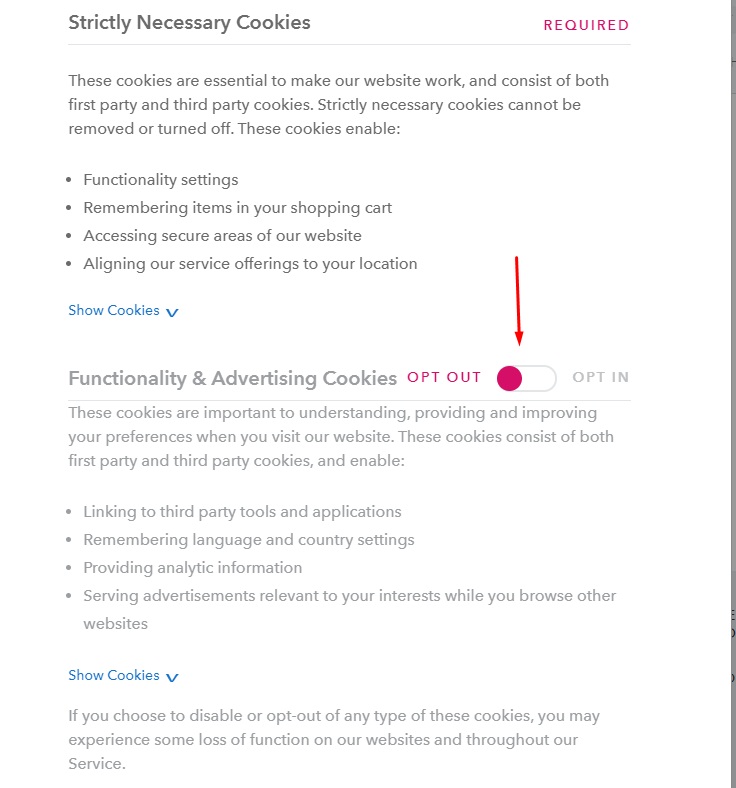 Strictly Necessary Cookies

REQUIRED

These cookies are essential to make our website work, and consist of both first party and third party cookies. Strictly necessary cookies cannot be removed or turned off. These cookies enable:

- Functionality settings
- Remembering items in your shopping cart
- Accessing secure areas of our website
- Aligning our service offerings to your location

Show Cookies

Functionality & Advertising Cookies

OPT OUT

OPT IN

These cookies are important to understanding, providing and improving your preferences when you visit our website. These cookies consist of both first party and third party cookies, and enable:

- Linking to third party tools and applications
- Remembering language and country settings
- Providing analytic information
- Serving advertisements relevant to your interests while you browse other websites

Show Cookies

If you choose to disable or opt-out of any type of these cookies, you may experience some loss of function on our websites and throughout our Service.